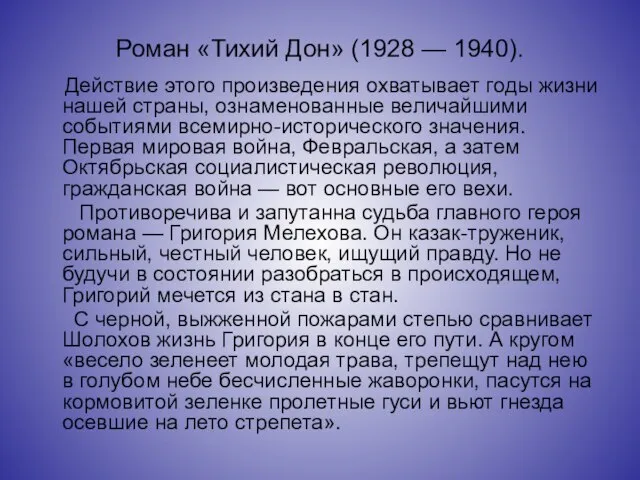 Роман «Тихий Дон» (1928 — 1940).

Действие этого произведения охватывает годы жизни нашей страны, ознаменованные величайшими событиями всемирно-исторического значения. Первая мировая война, Февральская, а затем Октябрьская социалистическая революция, гражданская война — вот основные его вехи.

Противоречива и запутанна судьба главного героя романа — Григория Мелехова. Он казак-труженик, сильный, честный человек, ищущий правду. Но не будучи в состоянии разобраться в происходящем, Григорий мечется из стана в стан.

С черной, выжженной пожарами степью сравнивает Шолохов жизнь Григория в конце его пути. А кругом «весело зеленеет молодая трава, трепещут над нею в голубом небе бесчисленные жаворонки, пасутся на кормовитой зеленке пролетные гуси и вьют гнезда осевшие на лето стрепета».